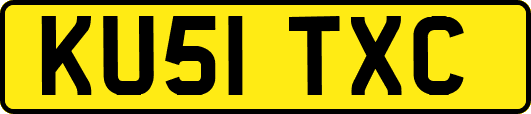 KU51 TXC